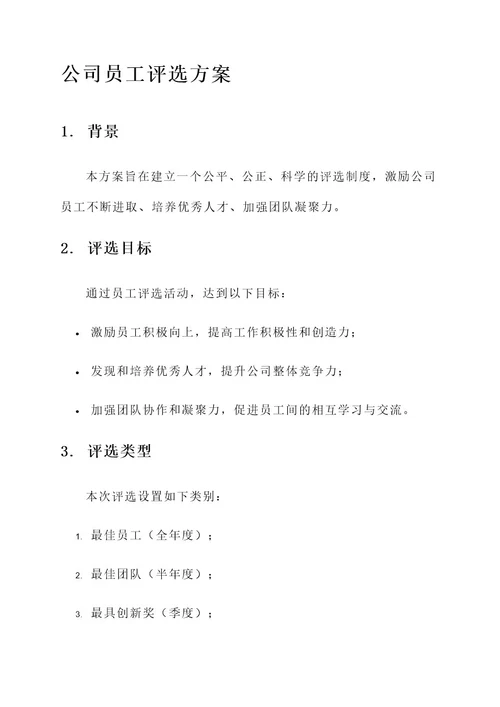 公司员工评选方案

1. 背景

本方案旨在建立一个公平、公正、科学的评选制度，激励公司员工不断进取、培养优秀人才、加强团队凝聚力。

2. 评选目标

通过员工评选活动，达到以下目标：

• 激励员工积极向上，提高工作积极性和创造力；

• 发现和培养优秀人才，提升公司整体竞争力；

• 加强团队协作和凝聚力，促进员工间的相互学习与交流。

3. 评选类型

本次评选设置如下类别：

1. 最佳员工（全年度）；

2. 最佳团队（半年度）；

3. 最具创新奖（季度）；